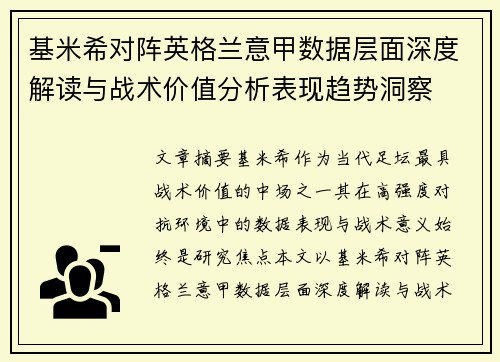 基米希对阵英格兰意甲数据层面深度解读与战术价值分析表现趋势洞察

文章摘要基米希作为当代足坛最具战术价值的中场之一其在高强度对抗环境中的数据表现与战术意义始终是研究焦点本文以基米希对阵英格兰意甲数据层面深度解读与战术